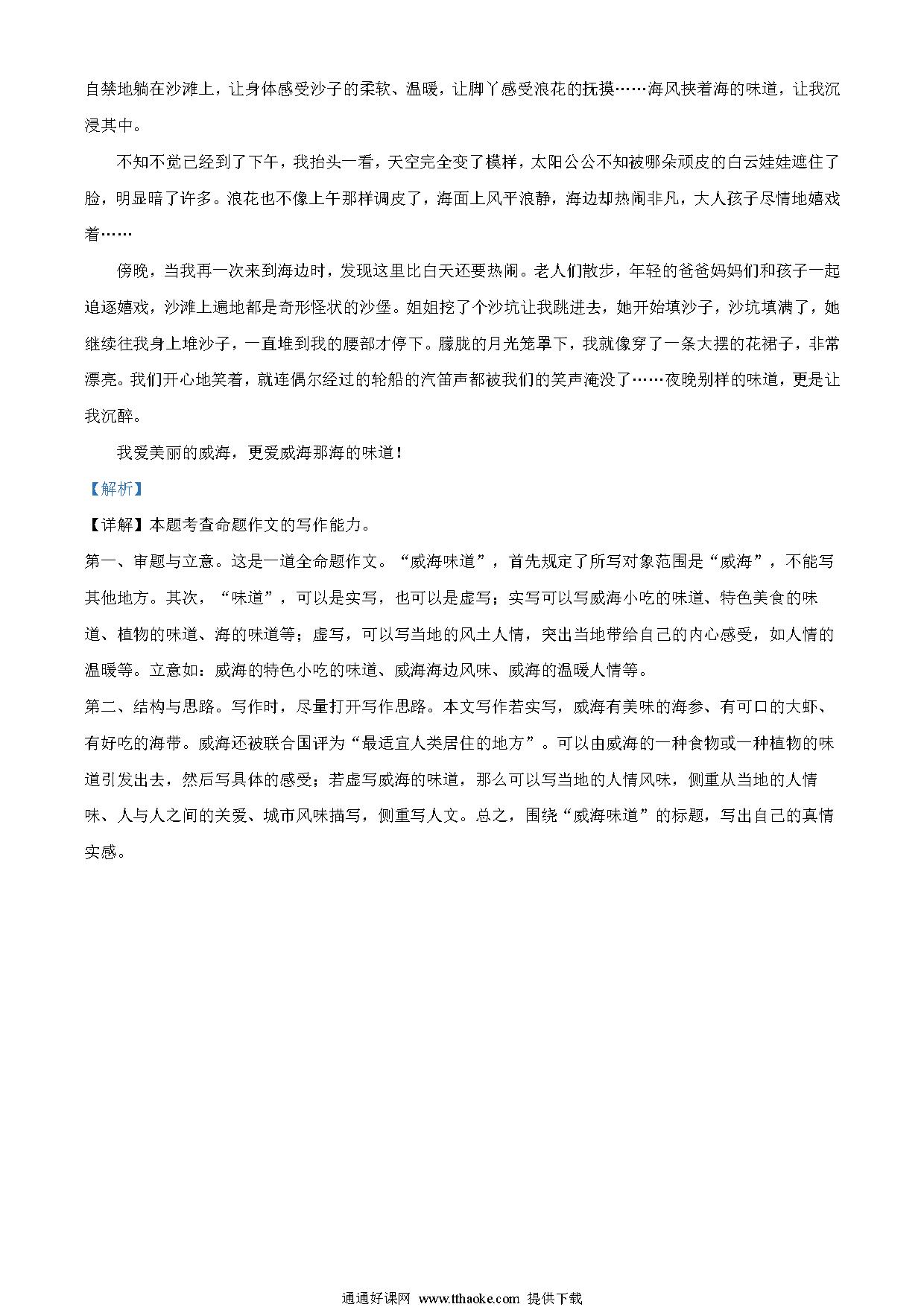 自禁地躺在沙滩上，让身体感受沙子的柔软、温暖，让脚丫感受浪花的抚摸……海风挟着海的味道，让我沉浸其中。

不知不觉已经到了下午，我抬头一看，天空完全变了模样，太阳公公不知被哪朵顽皮的白云娃娃遮住了脸，明显暗了许多。浪花也不像上午那样调皮了，海面上风平浪静，海边却热闹非凡，大人孩子尽情地嬉戏着……

傍晚，当我再一次来到海边时，发现这里比白天还要热闹。老人们散步，年轻的爸爸妈妈们和孩子一起追逐嬉戏，沙滩上遍地都是奇形怪状的沙堡。姐姐挖了个沙坑让我跳进去，她开始填沙子，沙坑填满了，她继续往我身上堆沙子，一直堆到我的腰部才停下。朦胧的月光笼罩下，我就像穿了一条大摆的花裙子，非常漂亮。我们开心地笑着，就连偶尔经过的轮船的汽笛声都被我们的笑声淹没了……夜晚别样的味道，更是让我沉醉。

我爱美丽的威海，更爱威海那海的味道！

【解析】

【详解】本题考查命题作文的写作能力。

第一、审题与立意。这是一道全命题作文。“威海味道”，首先规定了所写对象范围是“威海”，不能写其他地方。其次，“味道”，可以是实写，也可以是虚写；实写可以写威海小吃的味道、特色美食的味道、植物的味道、海的味道等；虚写，可以写当地的风土人情，突出当地带给自己的内心感受，如人情的温暖等。立意如：威海的特色小吃的味道、威海海边风味、威海的温暖人情等。

第二、结构与思路。写作时，尽量打开写作思路。本文写作若实写，威海有美味的海参、有可口的大虾、有好吃的海带。威海还被联合国评为“最适宜人类居住的地方”。可以由威海的一种食物或一种植物的味道引发出去，然后写具体的感受；若虚写威海的味道，那么可以写当地的人情风味，侧重从当地的人情味、人与人之间的关爱、城市风味描写，侧重写人文。总之，围绕“威海味道”的标题，写出自己的真情实感。

通通好课网 www.tthaoke.com 提供下载